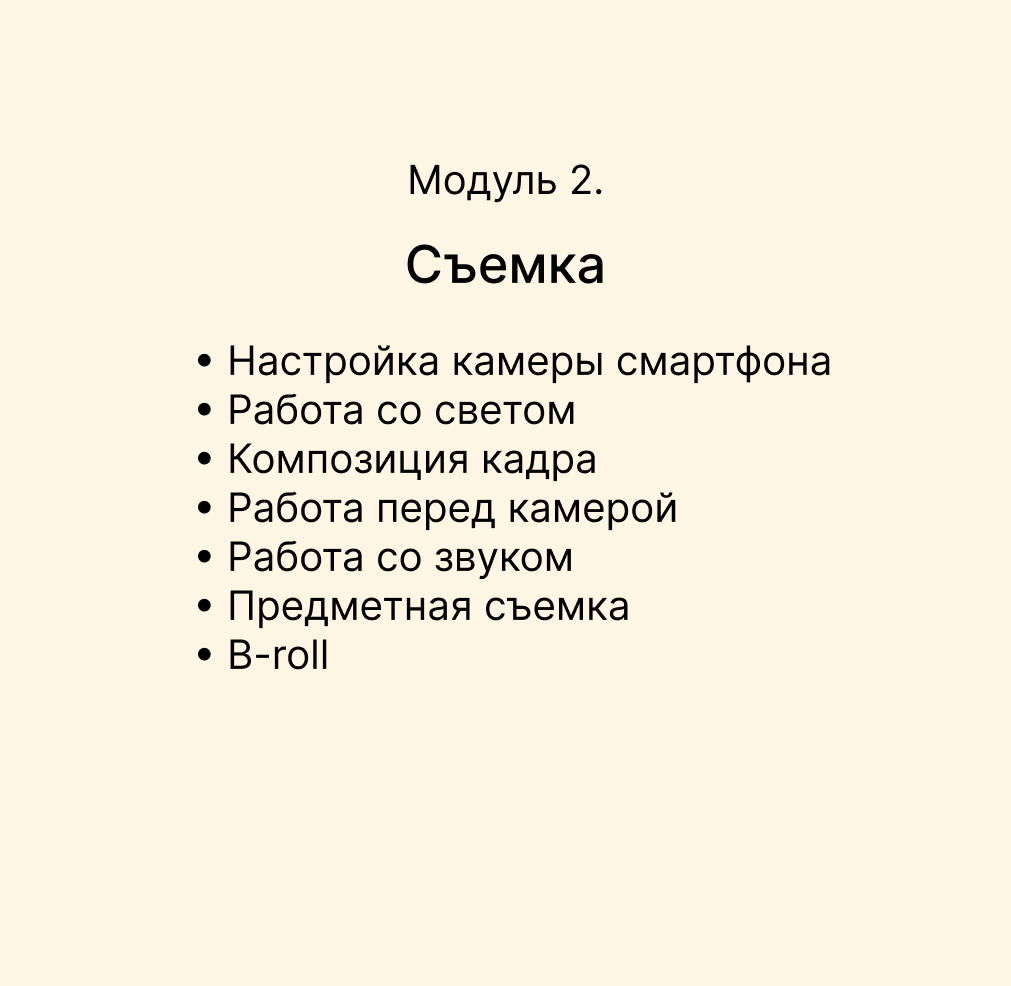 Модуль 2.

Съемка

• Настройка камеры смартфона
• Работа со светом
• Композиция кадра
• Работа перед камерой
• Работа со звуком
• Предметная съемка
• B-roll